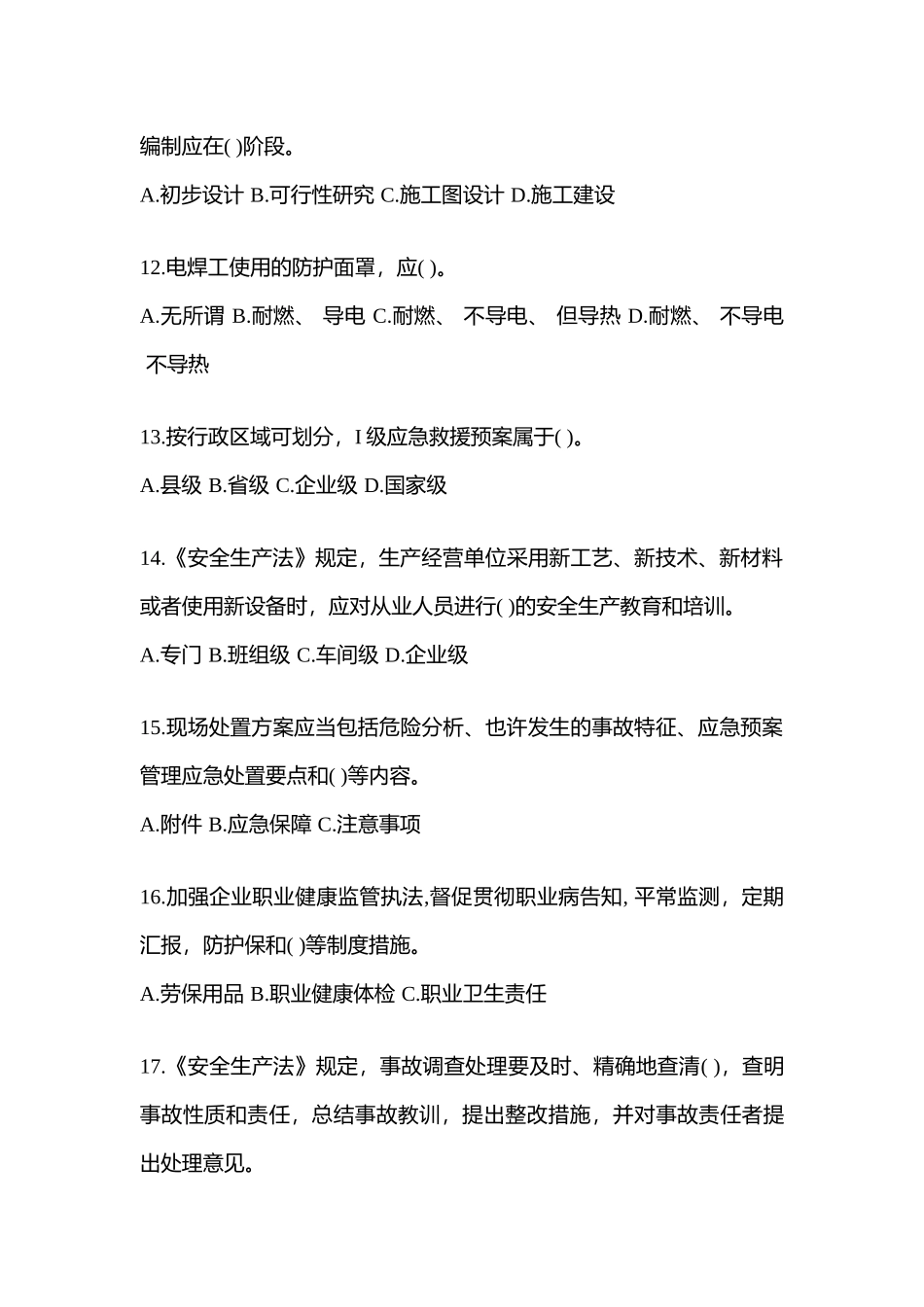 编制应在( )阶段。

A.初步设计 B.可行性研究 C.施工图设计 D.施工建设

12.电焊工使用的防护面罩，应( )。

A.无所谓 B.耐燃、 导电 C.耐燃、 不导电、 但导热 D.耐燃、 不导电 不导热

13.按行政区域可划分，I 级应急救援预案属于( )。

A.县级 B.省级 C.企业级 D.国家级

14.《安全生产法》规定，生产经营单位采用新工艺、新技术、新材料或者使用新设备时，应对从业人员进行( )的安全生产教育和培训。

A.专门 B.班组级 C.车间级 D.企业级

15.现场处置方案应当包括危险分析、也许发生的事故特征、应急预案管理应急处置要点和( )等内容。

A.附件 B.应急保障 C.注意事项

16.加强企业职业健康监管执法,督促贯彻职业病告知, 平常监测，定期汇报，防护保和( )等制度措施。

A.劳保用品 B.职业健康体检 C.职业卫生责任

17.《安全生产法》规定，事故调查处理要及时、精确地查清( )，查明事故性质和责任，总结事故教训，提出整改措施，并对事故责任者提出处理意见。